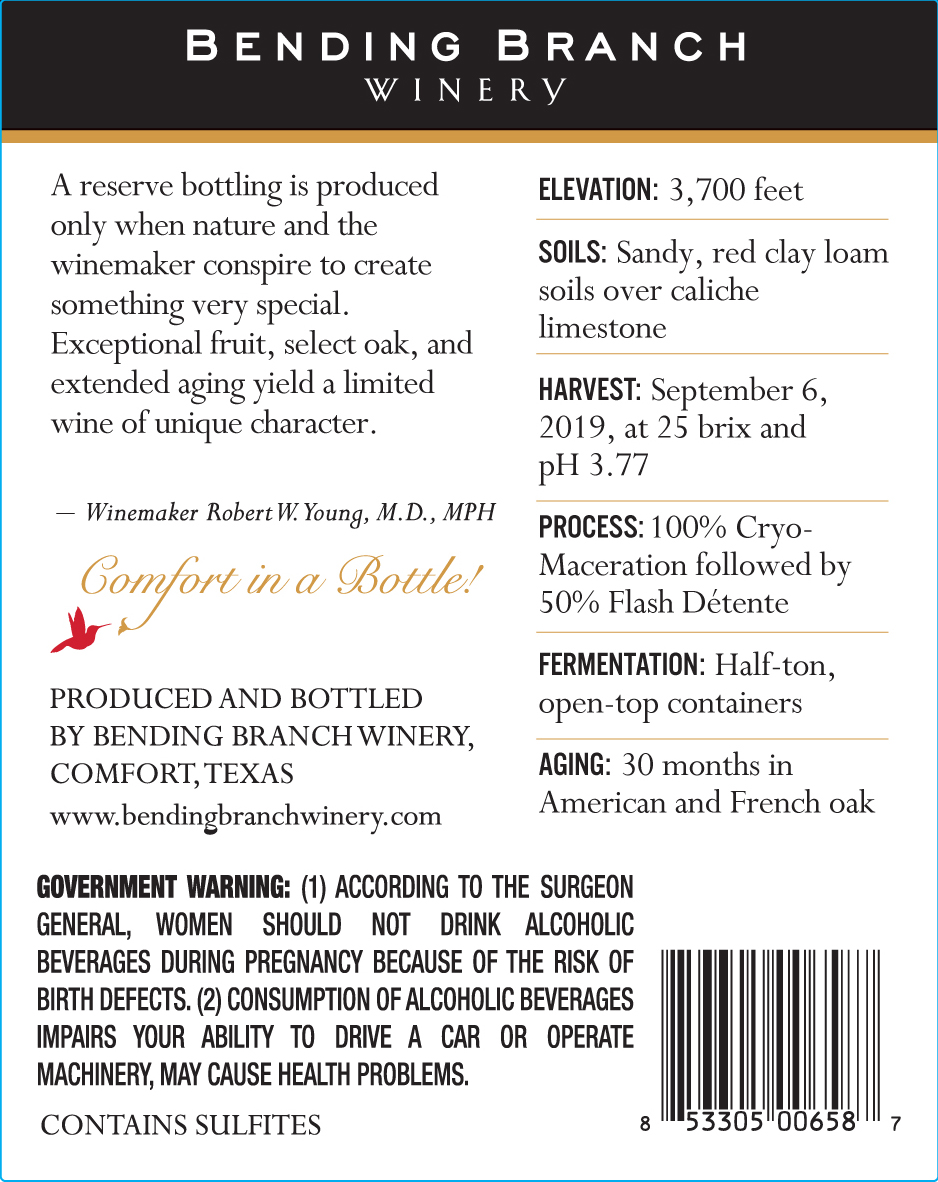 BENDING BRANCH
WINERY

A reserve bottling is produced only when nature and the winemaker conspire to create something very special. Exceptional fruit, select oak, and extended aging yield a limited wine of unique character.

— Winemaker Robert W. Young, M.D., MPH

Comfort in a Bottle!

PRODUCED AND BOTTLED BY BENDING BRANCH WINERY, COMFORT, TEXAS
www.bendingbranchwinery.com

ELEVATION: 3,700 feet

SOILS: Sandy, red clay loam soils over caliche limestone

HARVEST: September 6, 2019, at 25 brix and pH 3.77

PROCESS: 100% Cryo-Maceration followed by 50% Flash Détente

FERMENTATION: Half-ton, open-top containers

AGING: 30 months in American and French oak

GOVERNMENT WARNING: (1) ACCORDING TO THE SURGEON GENERAL, WOMEN SHOULD NOT DRINK ALCOHOLIC BEVERAGES DURING PREGNANCY BECAUSE OF THE RISK OF BIRTH DEFECTS. (2) CONSUMPTION OF ALCOHOLIC BEVERAGES IMPAIRS YOUR ABILITY TO DRIVE A CAR OR OPERATE MACHINERY, MAY CAUSE HEALTH PROBLEMS.

CONTAINS SULFITES

8 53305 00658 7